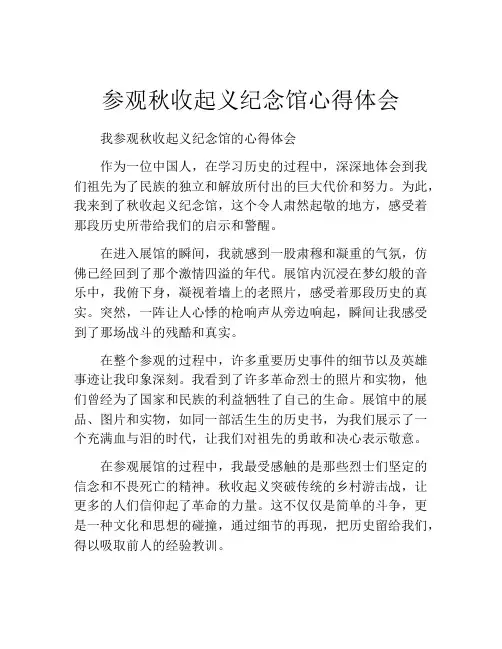 参观秋收起义纪念馆心得体会

我参观秋收起义纪念馆的心得体会

作为一位中国人，在学习历史的过程中，深深地体会到我们祖先为了民族的独立和解放所付出的巨大代价和努力。为此，我来到了秋收起义纪念馆，这个令人肃然起敬的地方，感受着那段历史所带给我们的启示和警醒。

在进入展馆的瞬间，我就感到一股肃穆和凝重的气氛，仿佛已经回到了那个激情四溢的年代。展馆内沉浸在梦幻般的音乐中，我俯下身，凝视着墙上的老照片，感受着那段历史的真实。突然，一阵让人心悸的枪响声从旁边响起，瞬间让我感受到了那场战斗的残酷和真实。

在整个参观的过程中，许多重要历史事件的细节以及英雄事迹让我印象深刻。我看到了许多革命烈士的照片和实物，他们曾经为了国家和民族的利益牺牲了自己的生命。展馆中的展品、图片和实物，如同一部活生生的历史书，为我们展示了一个充满血与泪的时代，让我们对祖先的勇敢和决心表示敬意。

在参观展馆的过程中，我最受感触的是那些烈士们坚定的信念和不畏死亡的精神。秋收起义突破传统的乡村游击战，让更多的人们信仰起了革命的力量。这不仅仅是简单的斗争，更是一种文化和思想的碰撞，通过细节的再现，把历史留给我们，得以吸取前人的经验教训。